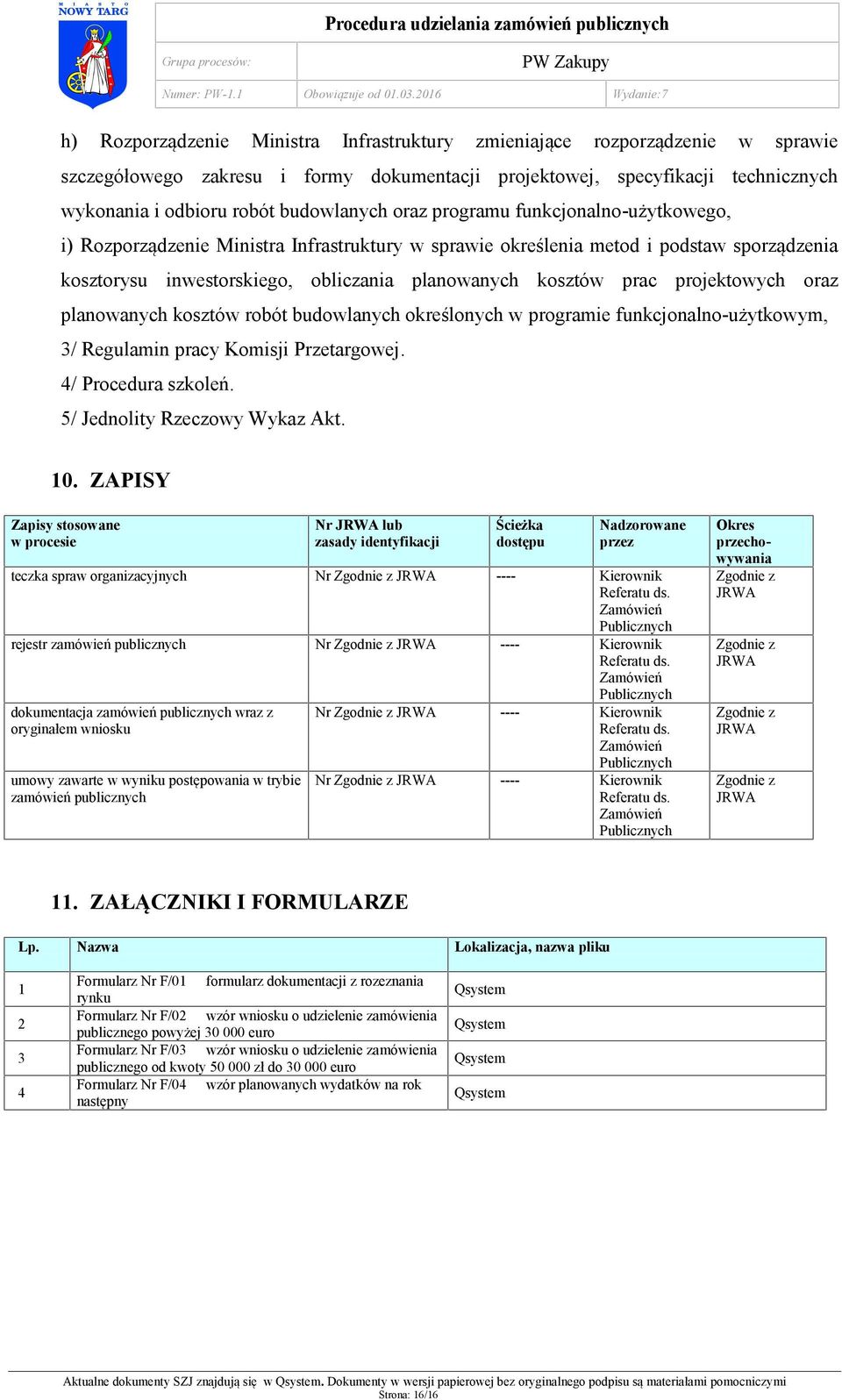 MIASTO NOWY TARG

Procedura udzielania zamówień publicznych

Grupa procesów: PW Zakupy

Numer: PW-1.1 Obowiązuje od 01.03.2016 Wydanie:7

h) Rozporządzenie Ministra Infrastruktury zmieniające rozporządzenie w sprawie szczegółowego zakresu i formy dokumentacji projektowej, specyfikacji technicznych wykonania i odbioru robót budowlanych oraz programu funkcjonalno-użytkowego,

i) Rozporządzenie Ministra Infrastruktury w sprawie określenia metod i podstaw sporządzenia kosztorysu inwestorskiego, obliczania planowanych kosztów prac projektowych oraz planowanych kosztów robót budowlanych określonych w programie funkcjonalno-użytkowym,

3/ Regulamin pracy Komisji Przetargowej.

4/ Procedura szkoleń.

5/ Jednolity Rzeczowy Wykaz Akt.

10. ZAPISY

| Zapisy stosowane w procesie | Nr JRWA lub zasady identyfikacji | Ścieżka dostępu | Nadzorowane przez | Okres przechowywania |
|---|---|---|---|---|
| teczka spraw organizacyjnych | Nr Zgodnie z JRWA | ---- | Kierownik Referatu ds. Zamówień Publicznych | Zgodnie z JRWA |
| rejestr zamówień publicznych | Nr Zgodnie z JRWA | ---- | Kierownik Referatu ds. Zamówień Publicznych | Zgodnie z JRWA |
| dokumentacja zamówień publicznych wraz z oryginałem wniosku | Nr Zgodnie z JRWA | ---- | Kierownik Referatu ds. Zamówień Publicznych | Zgodnie z JRWA |
| umowy zawarte w wyniku postępowania w trybie zamówień publicznych | Nr Zgodnie z JRWA | ---- | Kierownik Referatu ds. Zamówień Publicznych | Zgodnie z JRWA |

11. ZAŁĄCZNIKI I FORMULARZE

| Lp. | Nazwa | Lokalizacja, nazwa pliku |
|---|---|---|
| 1 | Formularz Nr F/01 formularz dokumentacji z rozeznania rynku | Qsystem |
| 2 | Formularz Nr F/02 wzór wniosku o udzielenie zamówienia publicznego powyżej 30 000 euro | Qsystem |
| 3 | Formularz Nr F/03 wzór wniosku o udzielenie zamówienia publicznego od kwoty 50 000 zł do 30 000 euro | Qsystem |
| 4 | Formularz Nr F/04 wzór planowanych wydatków na rok następny | Qsystem |

Aktualne dokumenty SZJ znajdują się w Qsystem. Dokumenty w wersji papierowej bez oryginalnego podpisu są materiałami pomocniczymi
Strona: 16/16